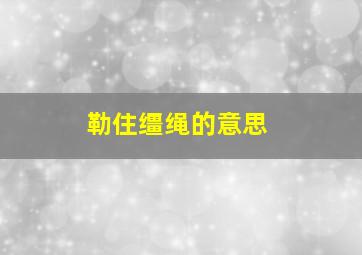 勒住缰绳的意思